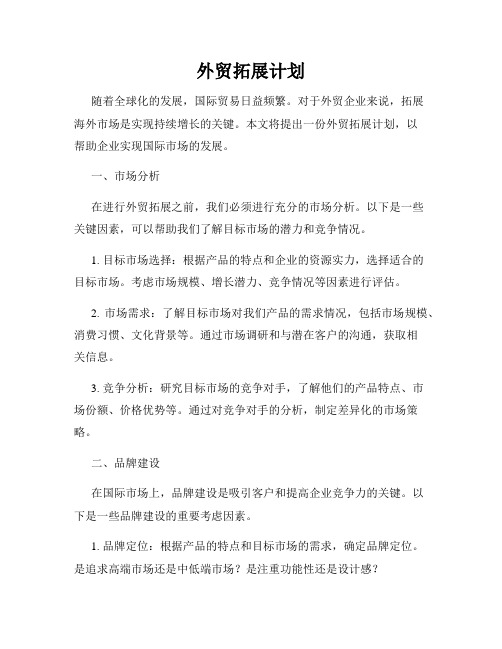 外贸拓展计划

随着全球化的发展，国际贸易日益频繁。对于外贸企业来说，拓展海外市场是实现持续增长的关键。本文将提出一份外贸拓展计划，以帮助企业实现国际市场的发展。

一、市场分析

在进行外贸拓展之前，我们必须进行充分的市场分析。以下是一些关键因素，可以帮助我们了解目标市场的潜力和竞争情况。

1. 目标市场选择：根据产品的特点和企业的资源实力，选择适合的目标市场。考虑市场规模、增长潜力、竞争情况等因素进行评估。

2. 市场需求：了解目标市场对我们产品的需求情况，包括市场规模、消费习惯、文化背景等。通过市场调研和与潜在客户的沟通，获取相关信息。

3. 竞争分析：研究目标市场的竞争对手，了解他们的产品特点、市场份额、价格优势等。通过对竞争对手的分析，制定差异化的市场策略。

二、品牌建设

在国际市场上，品牌建设是吸引客户和提高企业竞争力的关键。以下是一些品牌建设的重要考虑因素。

1. 品牌定位：根据产品的特点和目标市场的需求，确定品牌定位。是追求高端市场还是中低端市场？是注重功能性还是设计感？